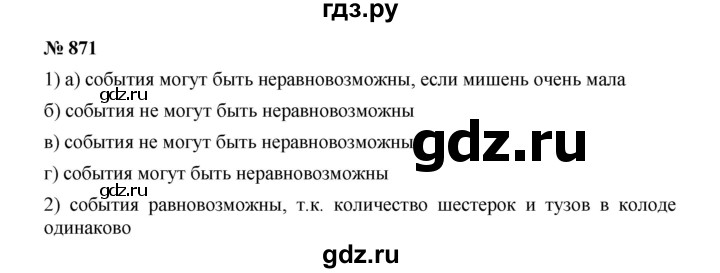 гдз.ру

№ 871

1) а) события могут быть неравновозможны, если мишень очень мала

gdz.ru

б) события не могут быть неравновозможны

в) события не могут быть неравновозможны

gdz.ru

г) события могут быть неравновозможны

gdz.ru

2) события равновозможны, т.к. количество шестерок и тузов в колоде одинаково

gdz.ru